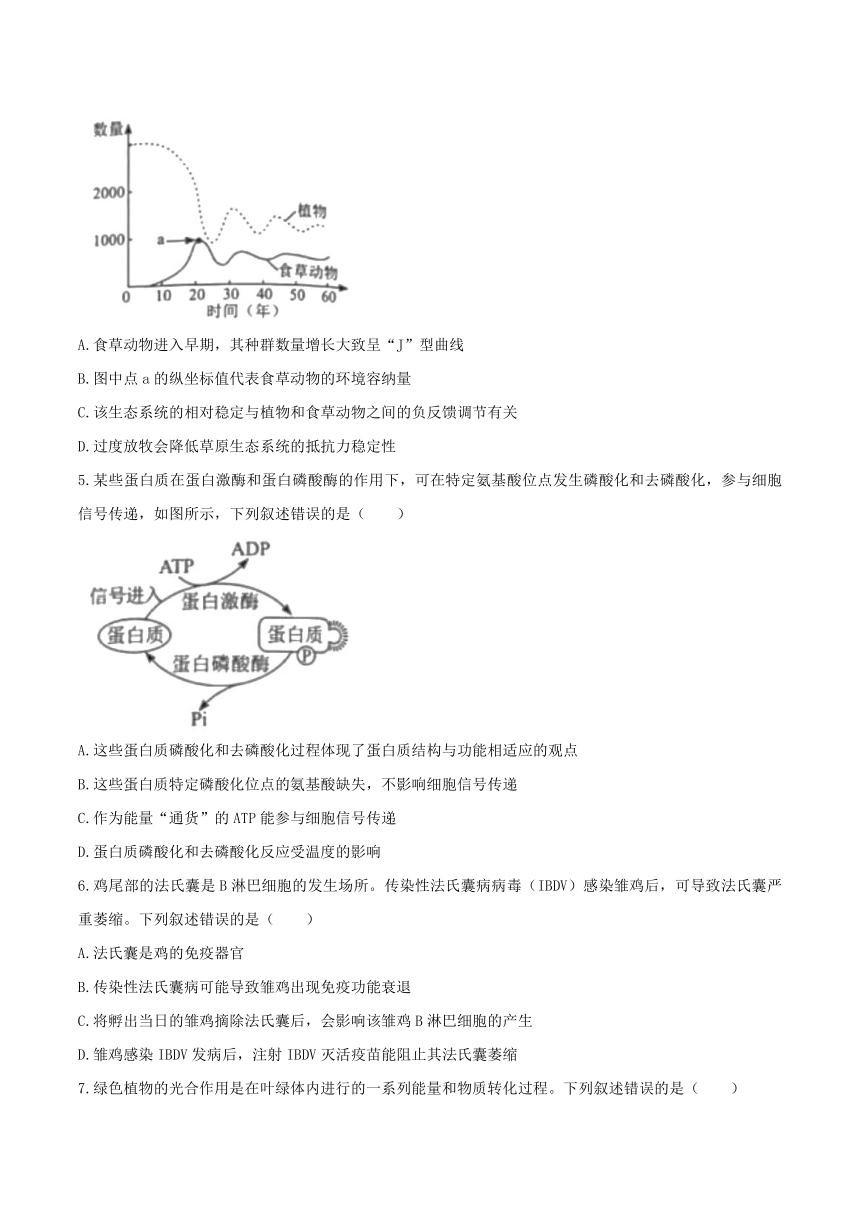 数量

2000

1000

a

植物

食草动物

0 10 20 30 40 50 60
时间（年）

A.食草动物进入早期，其种群数量增长大致呈“J”型曲线

B.图中点 a 的纵坐标值代表食草动物的环境容纳量

C.该生态系统的相对稳定与植物和食草动物之间的负反馈调节有关

D.过度放牧会降低草原生态系统的抵抗力稳定性

5.某些蛋白质在蛋白激酶和蛋白磷酸酶的作用下，可在特定氨基酸位点发生磷酸化和去磷酸化，参与细胞信号传递，如图所示，下列叙述错误的是（　　）

ATP

ADP

信号进入

蛋白激酶

蛋白质

蛋白质

P

蛋白磷酸酶

Pi

A.这些蛋白质磷酸化和去磷酸化过程体现了蛋白质结构与功能相适应的观点

B.这些蛋白质特定磷酸化位点的氨基酸缺失，不影响细胞信号传递

C.作为能量“通货”的 ATP 能参与细胞信号传递

D.蛋白质磷酸化和去磷酸化反应受温度的影响

6.鸡尾部的法氏囊是 B 淋巴细胞的发生场所。传染性法氏囊病病毒（IBDV）感染雏鸡后，可导致法氏囊严重萎缩。下列叙述错误的是（　　）

A.法氏囊是鸡的免疫器官

B.传染性法氏囊病可能导致雏鸡出现免疫功能衰退

C.将孵出当日的雏鸡摘除法氏囊后，会影响该雏鸡 B 淋巴细胞的产生

D.雏鸡感染 IBDV 发病后，注射 IBDV 灭活疫苗能阻止其法氏囊萎缩

7.绿色植物的光合作用是在叶绿体内进行的一系列能量和物质转化过程。下列叙述错误的是（　　）